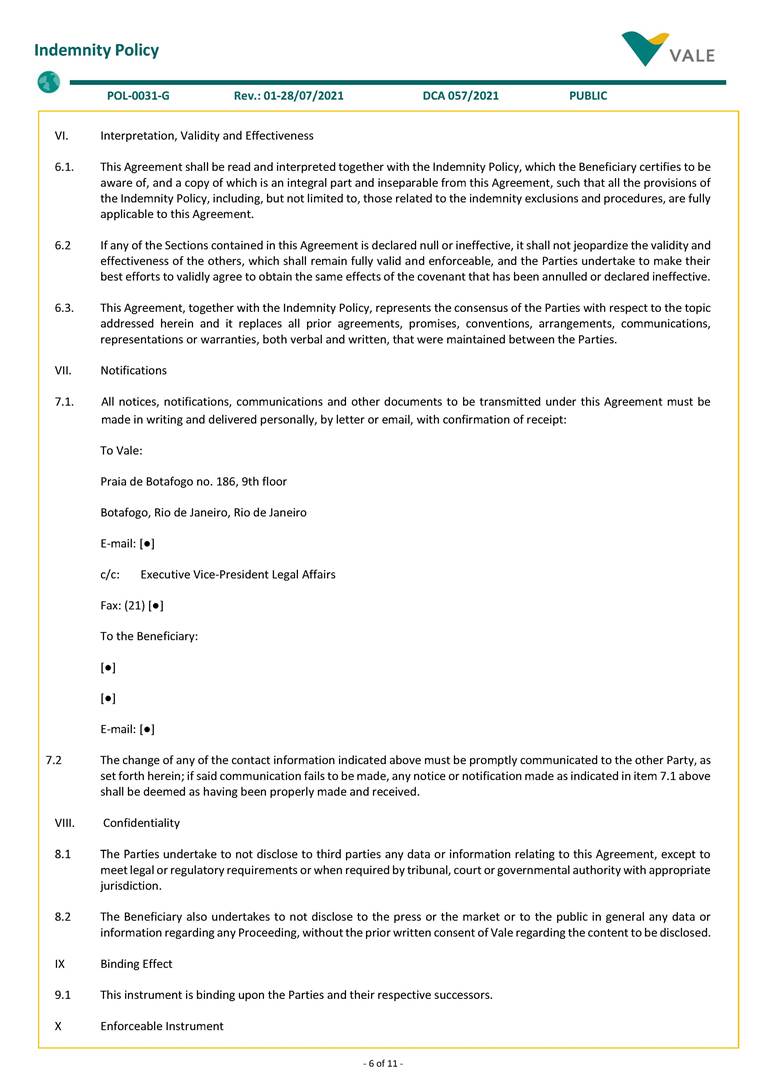 Indemnity Policy

VALE

POL-0031-G Rev.: 01-28/07/2021 DCA 057/2021 PUBLIC

VI. Interpretation, Validity and Effectiveness

6.1. This Agreement shall be read and interpreted together with the Indemnity Policy, which the Beneficiary certifies to be aware of, and a copy of which is an integral part and inseparable from this Agreement, such that all the provisions of the Indemnity Policy, including, but not limited to, those related to the indemnity exclusions and procedures, are fully applicable to this Agreement.

6.2 If any of the Sections contained in this Agreement is declared null or ineffective, it shall not jeopardize the validity and effectiveness of the others, which shall remain fully valid and enforceable, and the Parties undertake to make their best efforts to validly agree to obtain the same effects of the covenant that has been annulled or declared ineffective.

6.3. This Agreement, together with the Indemnity Policy, represents the consensus of the Parties with respect to the topic addressed herein and it replaces all prior agreements, promises, conventions, arrangements, communications, representations or warranties, both verbal and written, that were maintained between the Parties.

VII. Notifications

7.1. All notices, notifications, communications and other documents to be transmitted under this Agreement must be made in writing and delivered personally, by letter or email, with confirmation of receipt:

To Vale:

Praia de Botafogo no. 186, 9th floor

Botafogo, Rio de Janeiro, Rio de Janeiro

E-mail: [●]

c/c: Executive Vice-President Legal Affairs

Fax: (21) [●]

To the Beneficiary:

[●]

[●]

E-mail: [●]

7.2 The change of any of the contact information indicated above must be promptly communicated to the other Party, as set forth herein; if said communication fails to be made, any notice or notification made as indicated in item 7.1 above shall be deemed as having been properly made and received.

VIII. Confidentiality

8.1 The Parties undertake to not disclose to third parties any data or information relating to this Agreement, except to meet legal or regulatory requirements or when required by tribunal, court or governmental authority with appropriate jurisdiction.

8.2 The Beneficiary also undertakes to not disclose to the press or the market or to the public in general any data or information regarding any Proceeding, without the prior written consent of Vale regarding the content to be disclosed.

IX Binding Effect

9.1 This instrument is binding upon the Parties and their respective successors.

X Enforceable Instrument

- 6 of 11 -